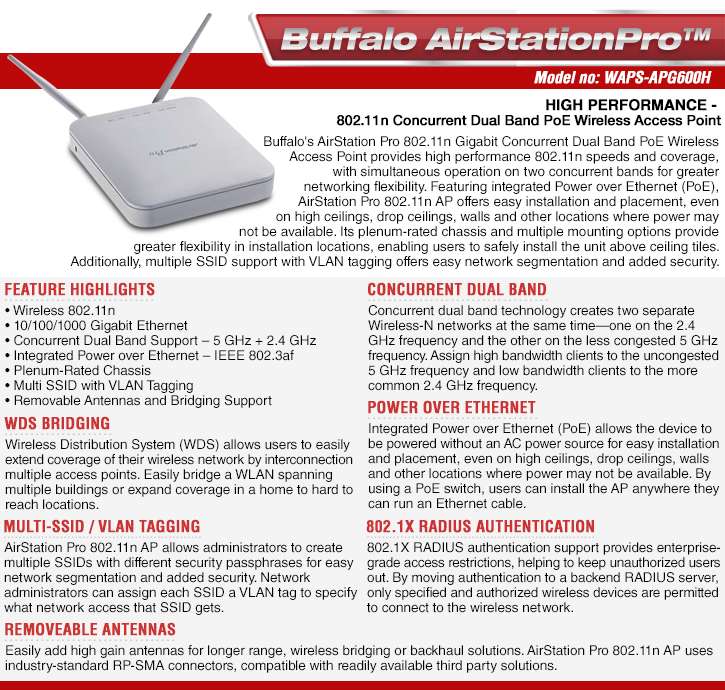 Buffalo AirStationPro™

Model no: WAPS-APG600H

HIGH PERFORMANCE - 802.11n Concurrent Dual Band PoE Wireless Access Point

Buffalo's AirStation Pro 802.11n Gigabit Concurrent Dual Band PoE Wireless Access Point provides high performance 802.11n speeds and coverage, with simultaneous operation on two concurrent bands for greater networking flexibility. Featuring integrated Power over Ethernet (PoE), AirStation Pro 802.11n AP offers easy installation and placement, even on high ceilings, drop ceilings, walls and other locations where power may not be available. Its plenum-rated chassis and multiple mounting options provide greater flexibility in installation locations, enabling users to safely install the unit above ceiling tiles. Additionally, multiple SSID support with VLAN tagging offers easy network segmentation and added security.

FEATURE HIGHLIGHTS
• Wireless 802.11n
• 10/100/1000 Gigabit Ethernet
• Concurrent Dual Band Support – 5 GHz + 2.4 GHz
• Integrated Power over Ethernet – IEEE 802.3af
• Plenum-Rated Chassis
• Multi SSID with VLAN Tagging
• Removable Antennas and Bridging Support

WDS BRIDGING
Wireless Distribution System (WDS) allows users to easily extend coverage of their wireless network by interconnection multiple access points. Easily bridge a WLAN spanning multiple buildings or expand coverage in a home to hard to reach locations.

MULTI-SSID / VLAN TAGGING
AirStation Pro 802.11n AP allows administrators to create multiple SSIDs with different security passphrases for easy network segmentation and added security. Network administrators can assign each SSID a VLAN tag to specify what network access that SSID gets.

CONCURRENT DUAL BAND
Concurrent dual band technology creates two separate Wireless-N networks at the same time—one on the 2.4 GHz frequency and the other on the less congested 5 GHz frequency. Assign high bandwidth clients to the uncongested 5 GHz frequency and low bandwidth clients to the more common 2.4 GHz frequency.

POWER OVER ETHERNET
Integrated Power over Ethernet (PoE) allows the device to be powered without an AC power source for easy installation and placement, even on high ceilings, drop ceilings, walls and other locations where power may not be available. By using a PoE switch, users can install the AP anywhere they can run an Ethernet cable.

802.1X RADIUS AUTHENTICATION
802.1X RADIUS authentication support provides enterprise-grade access restrictions, helping to keep unauthorized users out. By moving authentication to a backend RADIUS server, only specified and authorized wireless devices are permitted to connect to the wireless network.

REMOVEABLE ANTENNAS
Easily add high gain antennas for longer range, wireless bridging or backhaul solutions. AirStation Pro 802.11n AP uses industry-standard RP-SMA connectors, compatible with readily available third party solutions.